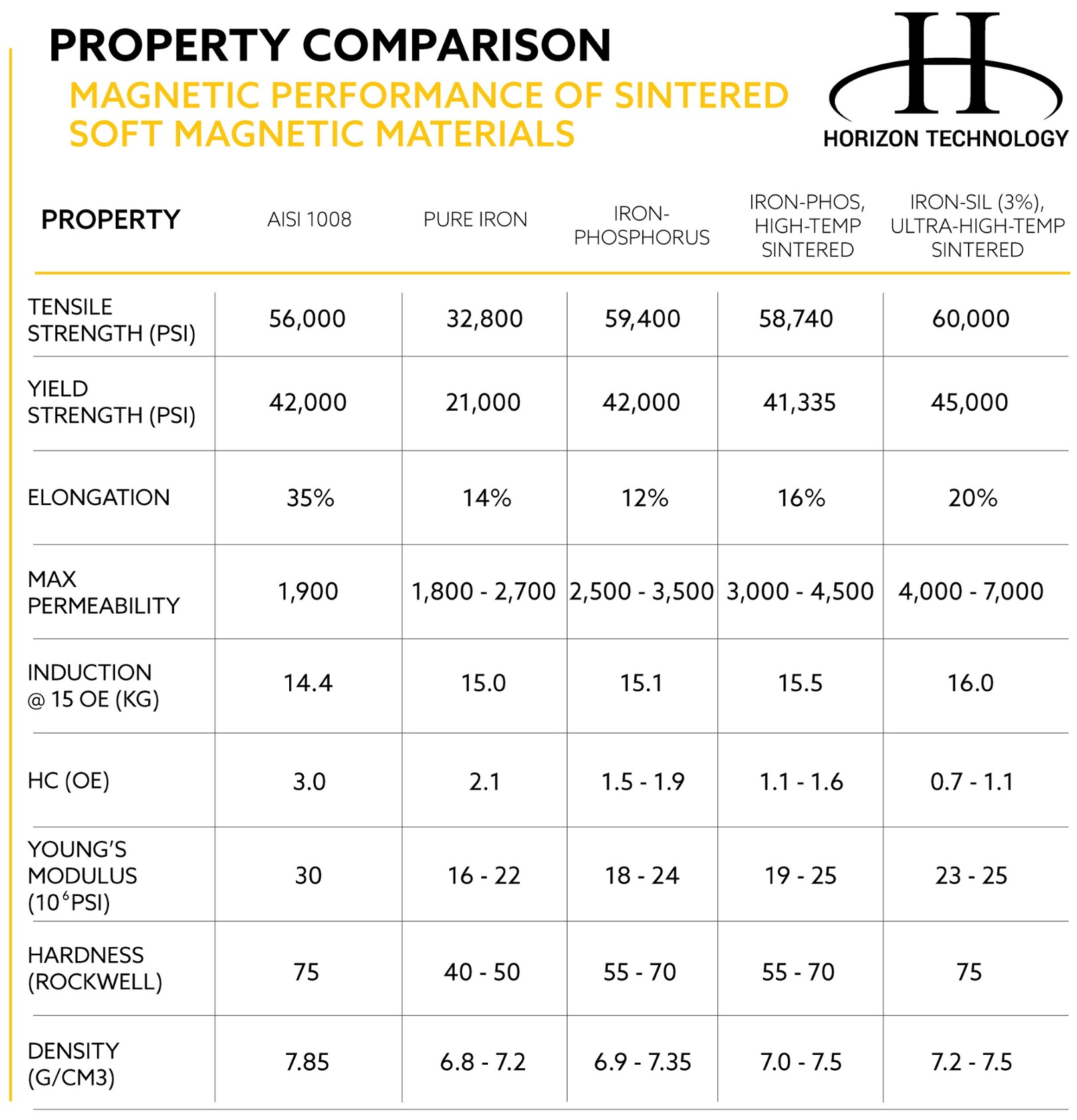 PROPERTY COMPARISON

MAGNETIC PERFORMANCE OF SINTERED SOFT MAGNETIC MATERIALS

H
HORIZON TECHNOLOGY

| PROPERTY | AISI 1008 | PURE IRON | IRON-PHOSPHORUS | IRON-PHOS, HIGH-TEMP SINTERED | IRON-SIL (3%), ULTRA-HIGH-TEMP SINTERED |
|---|---|---|---|---|---|
| TENSILE STRENGTH (PSI) | 56,000 | 32,800 | 59,400 | 58,740 | 60,000 |
| YIELD STRENGTH (PSI) | 42,000 | 21,000 | 42,000 | 41,335 | 45,000 |
| ELONGATION | 35% | 14% | 12% | 16% | 20% |
| MAX PERMEABILITY | 1,900 | 1,800 - 2,700 | 2,500 - 3,500 | 3,000 - 4,500 | 4,000 - 7,000 |
| INDUCTION @ 15 OE (KG) | 14.4 | 15.0 | 15.1 | 15.5 | 16.0 |
| HC (OE) | 3.0 | 2.1 | 1.5 - 1.9 | 1.1 - 1.6 | 0.7 - 1.1 |
| YOUNG'S MODULUS ($10^6$PSI) | 30 | 16 - 22 | 18 - 24 | 19 - 25 | 23 - 25 |
| HARDNESS (ROCKWELL) | 75 | 40 - 50 | 55 - 70 | 55 - 70 | 75 |
| DENSITY (G/CM3) | 7.85 | 6.8 - 7.2 | 6.9 - 7.35 | 7.0 - 7.5 | 7.2 - 7.5 |